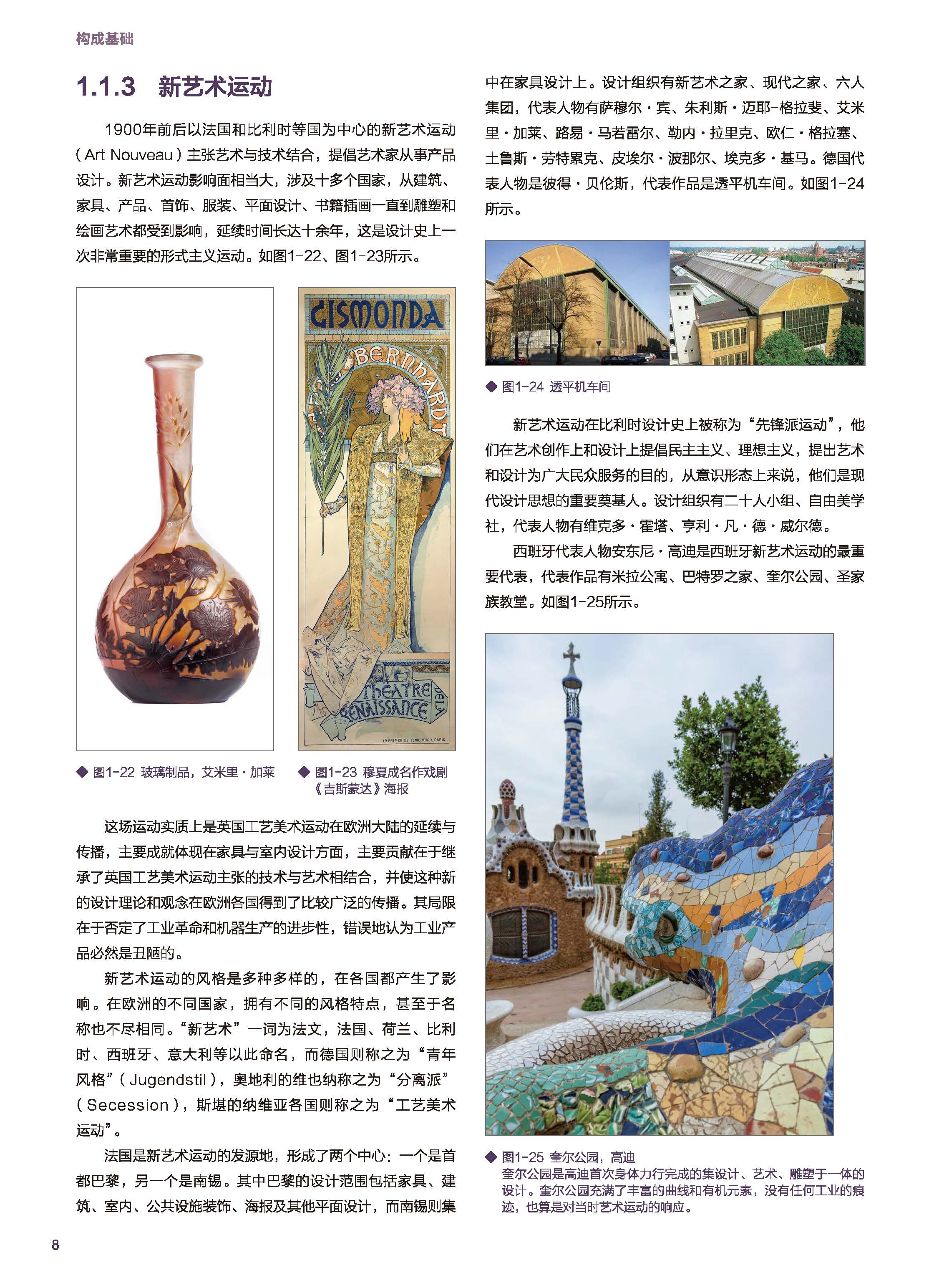 构成基础

1.1.3 新艺术运动

1900年前后以法国和比利时等国为中心的新艺术运动（Art Nouveau）主张艺术与技术结合，提倡艺术家从事产品设计。新艺术运动影响面相当大，涉及十多个国家，从建筑、家具、产品、首饰、服装、平面设计、书籍插画一直到雕塑和绘画艺术都受到影响，延续时间长达十余年，这是设计史上一次非常重要的形式主义运动。如图1-22、图1-23所示。

GISMONDA
BERNHARDT
THEATRE DE LA RENAISSANCE
IMPRIMERIES LEMERCIER, PARIS.

◆ 图1-22 玻璃制品，艾米里·加莱

◆ 图1-23 穆夏成名作戏剧《吉斯蒙达》海报

这场运动实质上是英国工艺美术运动在欧洲大陆的延续与传播，主要成就体现在家具与室内设计方面，主要贡献在于继承了英国工艺美术运动主张的技术与艺术相结合，并使这种新的设计理论和观念在欧洲各国得到了比较广泛的传播。其局限在于否定了工业革命和机器生产的进步性，错误地认为工业产品必然是丑陋的。

新艺术运动的风格是多种多样的，在各国都产生了影响。在欧洲的不同国家，拥有不同的风格特点，甚至于名称也不尽相同。“新艺术”一词为法文，法国、荷兰、比利时、西班牙、意大利等以此命名，而德国则称之为“青年风格”（Jugendstil），奥地利的维也纳称之为“分离派”（Secession），斯堪的纳维亚各国则称之为“工艺美术运动”。

法国是新艺术运动的发源地，形成了两个中心：一个是首都巴黎，另一个是南锡。其中巴黎的设计范围包括家具、建筑、室内、公共设施装饰、海报及其他平面设计，而南锡则集中在家具设计上。设计组织有新艺术之家、现代之家、六人集团，代表人物有萨穆尔·宾、朱利斯·迈耶-格拉斐、艾米里·加莱、路易·马若雷尔、勒内·拉里克、欧仁·格拉塞、土鲁斯·劳特累克、皮埃尔·波那尔、埃克多·基马。德国代表人物是彼得·贝伦斯，代表作品是透平机车间。如图1-24所示。

◆ 图1-24 透平机车间

新艺术运动在比利时设计史上被称为“先锋派运动”，他们在艺术创作上和设计上提倡民主主义、理想主义，提出艺术和设计为广大民众服务的目的，从意识形态上来说，他们是现代设计思想的重要奠基人。设计组织有二十人小组、自由美学社，代表人物有维克多·霍塔、亨利·凡·德·威尔德。

西班牙代表人物安东尼·高迪是西班牙新艺术运动的最重要代表，代表作品有米拉公寓、巴特罗之家、奎尔公园、圣家族教堂。如图1-25所示。

◆ 图1-25 奎尔公园，高迪
奎尔公园是高迪首次身体力行完成的集设计、艺术、雕塑于一体的设计。奎尔公园充满了丰富的曲线和有机元素，没有任何工业的痕迹，也算是对当时艺术运动的响应。

8